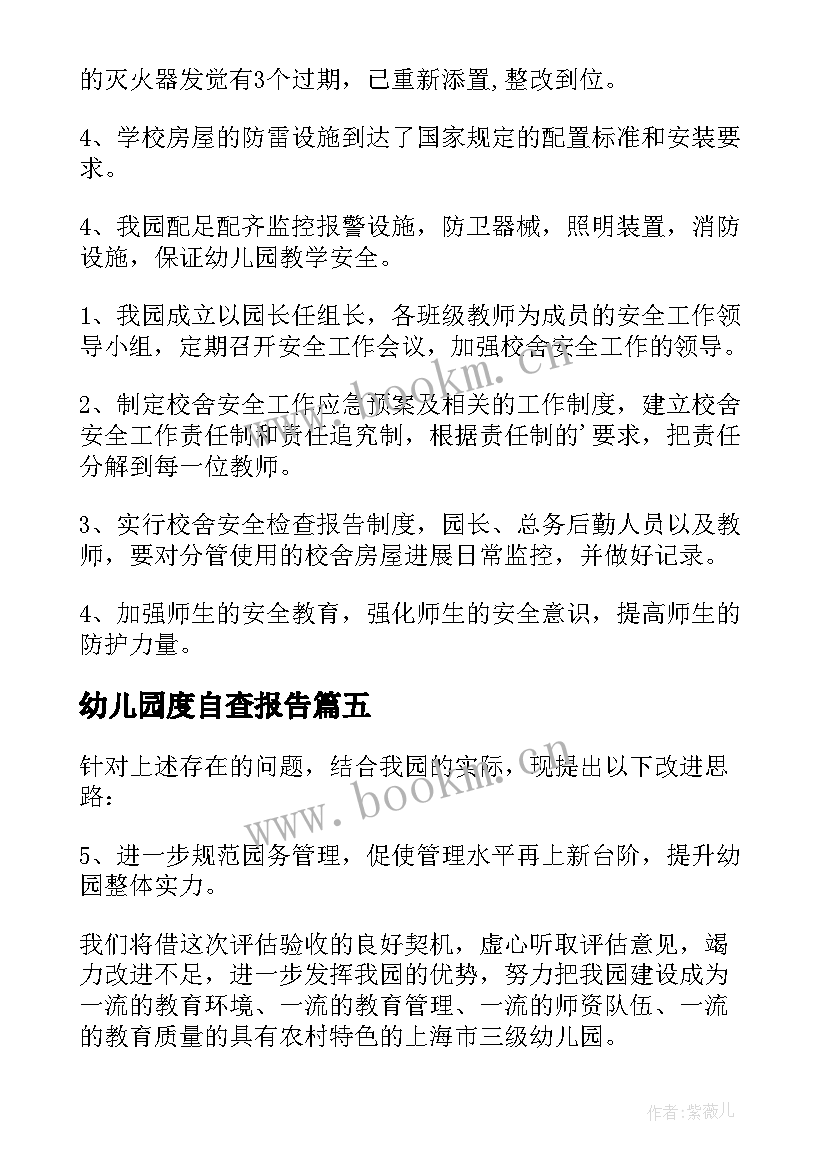 的灭火器发觉有3个过期，已重新添置,整改到位。

4、学校房屋的防雷设施到达了国家规定的配置标准和安装要求。

4、我园配足配齐监控报警设施，防卫器械，照明装置，消防设施，保证幼儿园教学安全。

1、我园成立以园长任组长，各班级教师为成员的安全工作领导小组，定期召开安全工作会议，加强校舍安全工作的领导。

2、制定校舍安全工作应急预案及相关的工作制度，建立校舍安全工作责任制和责任追究制，根据责任制的'要求，把责任分解到每一位教师。

3、实行校舍安全检查报告制度，园长、总务后勤人员以及教师，要对分管使用的校舍房屋进展日常监控，并做好记录。

4、加强师生的安全教育，强化师生的安全意识，提高师生的防护力量。

幼儿园度自查报告篇五

针对上述存在的问题，结合我园的实际，现提出以下改进思路：

5、进一步规范园务管理，促使管理水平再上新台阶，提升幼园整体实力。

我们将借这次评估验收的良好契机，虚心听取评估意见，竭力改进不足，进一步发挥我园的优势，努力把我园建设成为一流的教育环境、一流的教育管理、一流的师资队伍、一流的教育质量的具有农村特色的上海市三级幼儿园。

www.bookm.cn

www.bookm.cn

作者:紫薇儿